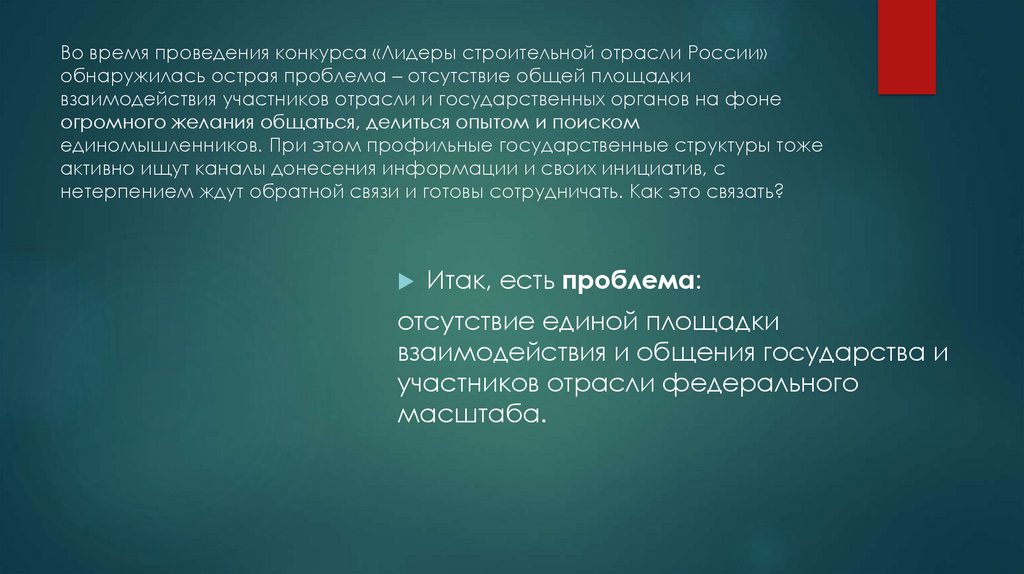 Во время проведения конкурса «Лидеры строительной отрасли России» обнаружилась острая проблема – отсутствие общей площадки взаимодействия участников отрасли и государственных органов на фоне огромного желания общаться, делиться опытом и поиском единомышленников. При этом профильные государственные структуры тоже активно ищут каналы донесения информации и своих инициатив, с нетерпением ждут обратной связи и готовы сотрудничать. Как это связать?

Итак, есть проблема:

отсутствие единой площадки взаимодействия и общения государства и участников отрасли федерального масштаба.